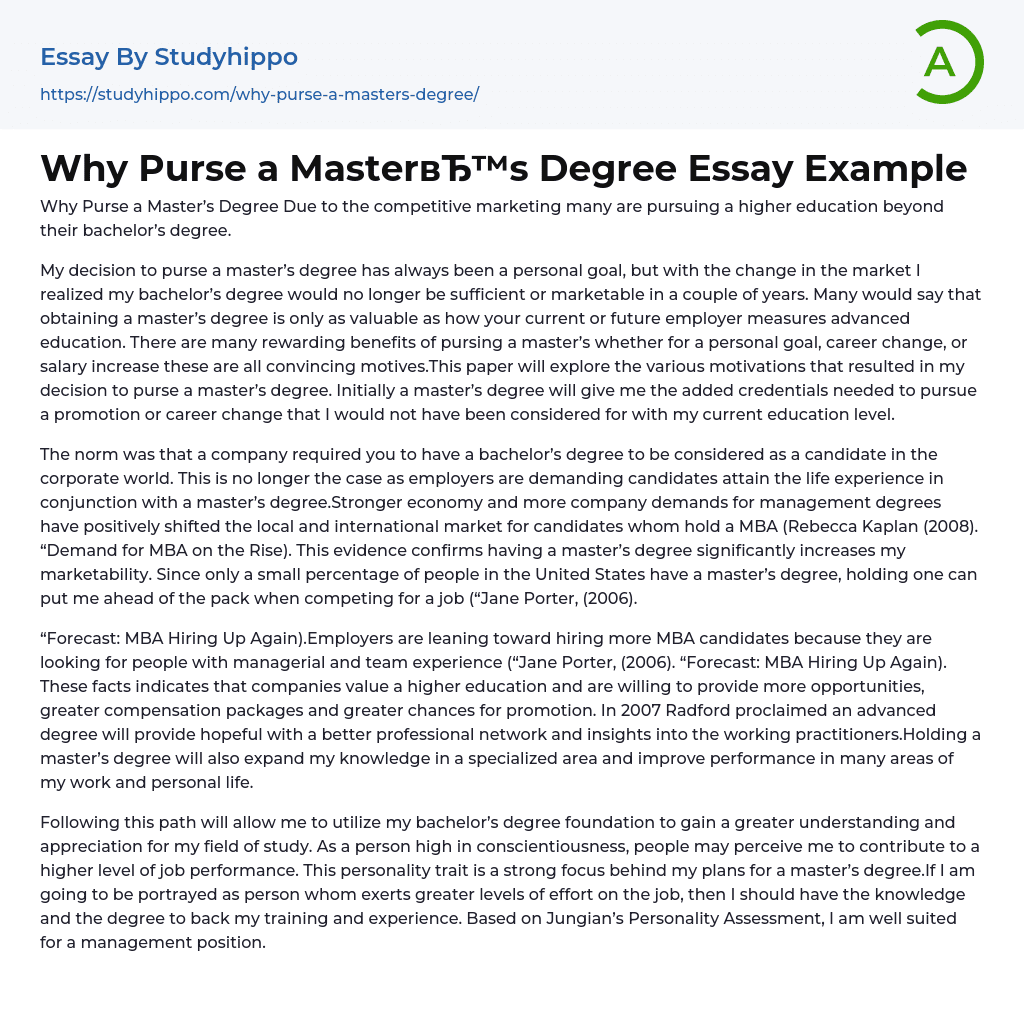 Essay By Studyhippo

https://studyhippo.com/why-purse-a-masters-degree/

A

Why Purse a MasterвЂ™s Degree Essay Example

Why Purse a Master’s Degree Due to the competitive marketing many are pursuing a higher education beyond their bachelor’s degree.

My decision to purse a master’s degree has always been a personal goal, but with the change in the market I realized my bachelor’s degree would no longer be sufficient or marketable in a couple of years. Many would say that obtaining a master’s degree is only as valuable as how your current or future employer measures advanced education. There are many rewarding benefits of pursing a master’s whether for a personal goal, career change, or salary increase these are all convincing motives.This paper will explore the various motivations that resulted in my decision to purse a master’s degree. Initially a master’s degree will give me the added credentials needed to pursue a promotion or career change that I would not have been considered for with my current education level.

The norm was that a company required you to have a bachelor’s degree to be considered as a candidate in the corporate world. This is no longer the case as employers are demanding candidates attain the life experience in conjunction with a master’s degree.Stronger economy and more company demands for management degrees have positively shifted the local and international market for candidates whom hold a MBA (Rebecca Kaplan (2008). “Demand for MBA on the Rise). This evidence confirms having a master’s degree significantly increases my marketability. Since only a small percentage of people in the United States have a master’s degree, holding one can put me ahead of the pack when competing for a job (“Jane Porter, (2006).

“Forecast: MBA Hiring Up Again).Employers are leaning toward hiring more MBA candidates because they are looking for people with managerial and team experience (“Jane Porter, (2006). “Forecast: MBA Hiring Up Again). These facts indicates that companies value a higher education and are willing to provide more opportunities, greater compensation packages and greater chances for promotion. In 2007 Radford proclaimed an advanced degree will provide hopeful with a better professional network and insights into the working practitioners.Holding a master’s degree will also expand my knowledge in a specialized area and improve performance in many areas of my work and personal life.

Following this path will allow me to utilize my bachelor’s degree foundation to gain a greater understanding and appreciation for my field of study. As a person high in conscientiousness, people may perceive me to contribute to a higher level of job performance. This personality trait is a strong focus behind my plans for a master’s degree.If I am going to be portrayed as person whom exerts greater levels of effort on the job, then I should have the knowledge and the degree to back my training and experience. Based on Jungian’s Personality Assessment, I am well suited for a management position.